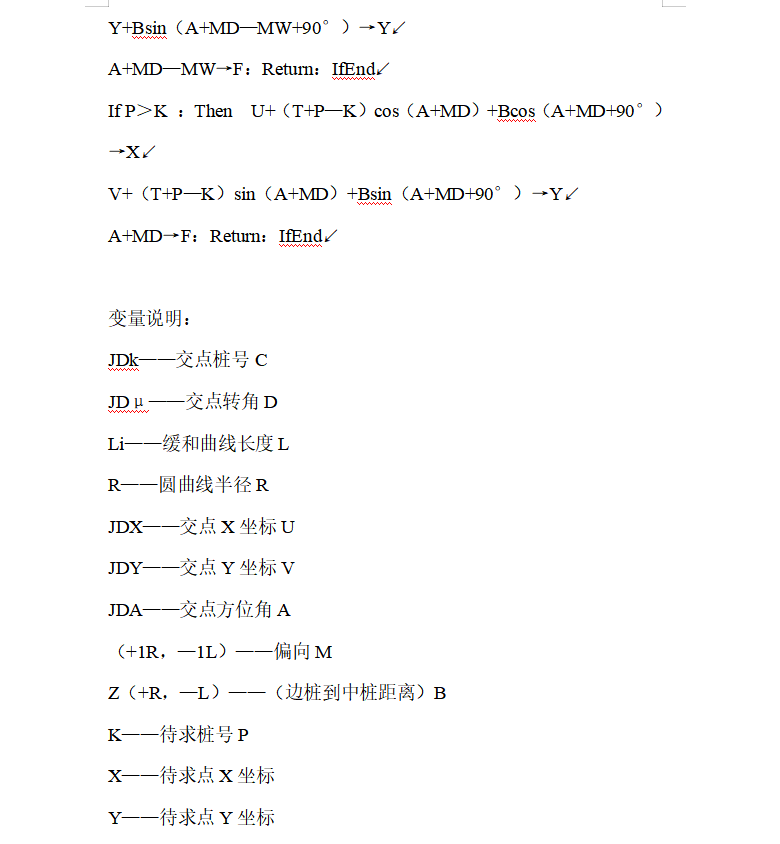 Y+Bsin（A+MD—MW+90°）→Y↙

A+MD—MW→F：Return：IfEnd↙

If P＞K ：Then U+（T+P—K）cos（A+MD）+Bcos（A+MD+90°）→X↙

V+（T+P—K）sin（A+MD）+Bsin（A+MD+90°）→Y↙

A+MD→F：Return：IfEnd↙

变量说明：

JDk——交点桩号 C

JDμ——交点转角 D

Li——缓和曲线长度 L

R——圆曲线半径 R

JDX——交点 X 坐标 U

JDY——交点 Y 坐标 V

JDA——交点方位角 A

（+1R，—1L）——偏向 M

Z（+R，—L）——（边桩到中桩距离）B

K——待求桩号 P

X——待求点 X 坐标

Y——待求点 Y 坐标